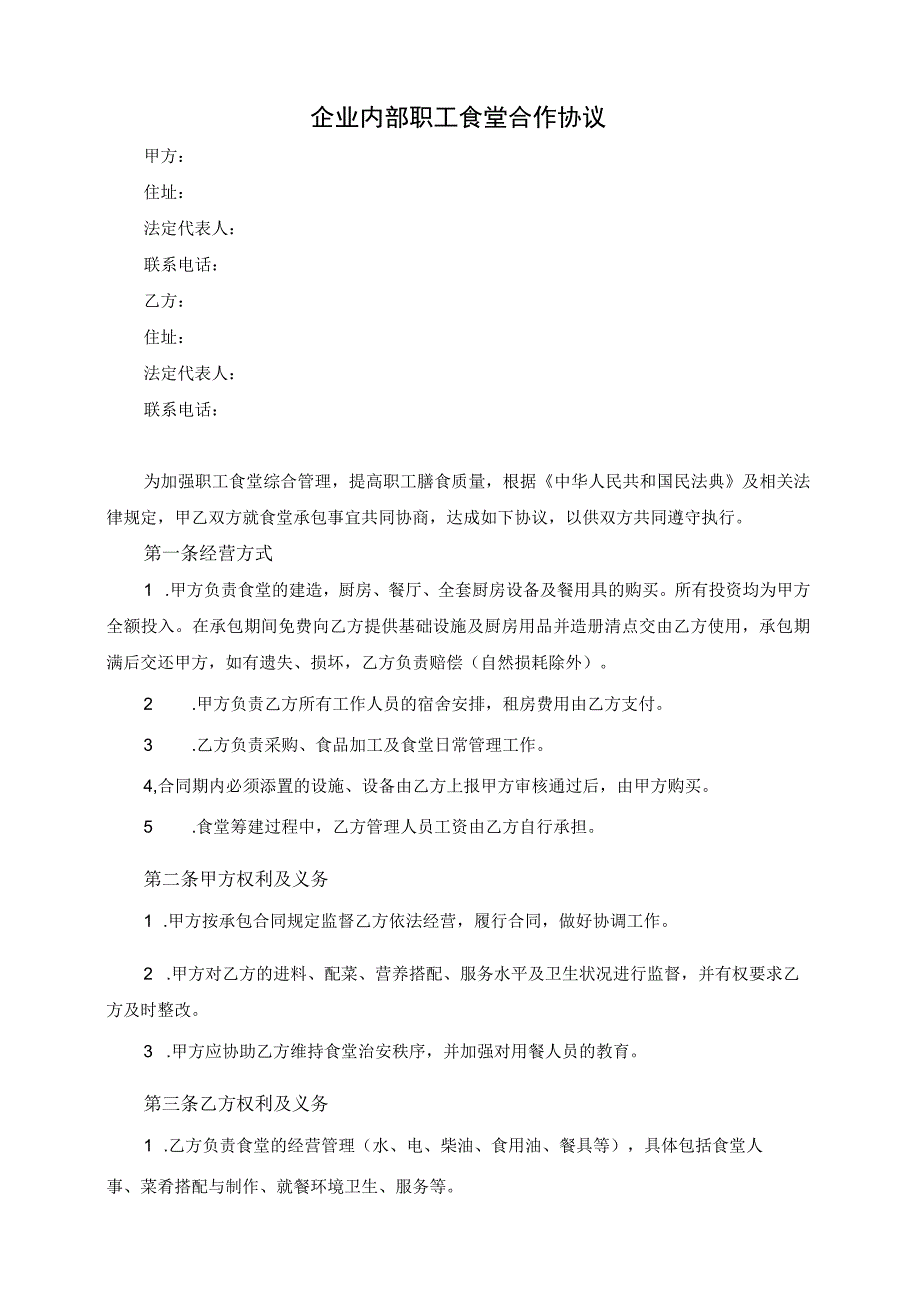 企业内部职工食堂合作协议

甲方：

住址：

法定代表人：

联系电话：

乙方：

住址：

法定代表人：

联系电话：

为加强职工食堂综合管理，提高职工膳食质量，根据《中华人民共和国民法典》及相关法律规定，甲乙双方就食堂承包事宜共同协商，达成如下协议，以供双方共同遵守执行。

第一条经营方式

1 .甲方负责食堂的建造，厨房、餐厅、全套厨房设备及餐用具的购买。所有投资均为甲方全额投入。在承包期间免费向乙方提供基础设施及厨房用品并造册清点交由乙方使用，承包期满后交还甲方，如有遗失、损坏，乙方负责赔偿（自然损耗除外）。

2 .甲方负责乙方所有工作人员的宿舍安排，租房费用由乙方支付。

3 .乙方负责采购、食品加工及食堂日常管理工作。

4,合同期内必须添置的设施、设备由乙方上报甲方审核通过后，由甲方购买。

5 .食堂筹建过程中，乙方管理人员工资由乙方自行承担。

第二条甲方权利及义务

1 .甲方按承包合同规定监督乙方依法经营，履行合同，做好协调工作。

2 .甲方对乙方的进料、配菜、营养搭配、服务水平及卫生状况进行监督，并有权要求乙方及时整改。

3 .甲方应协助乙方维持食堂治安秩序，并加强对用餐人员的教育。

第三条乙方权利及义务

1 .乙方负责食堂的经营管理（水、电、柴油、食用油、餐具等），具体包括食堂人事、菜肴搭配与制作、就餐环境卫生、服务等。